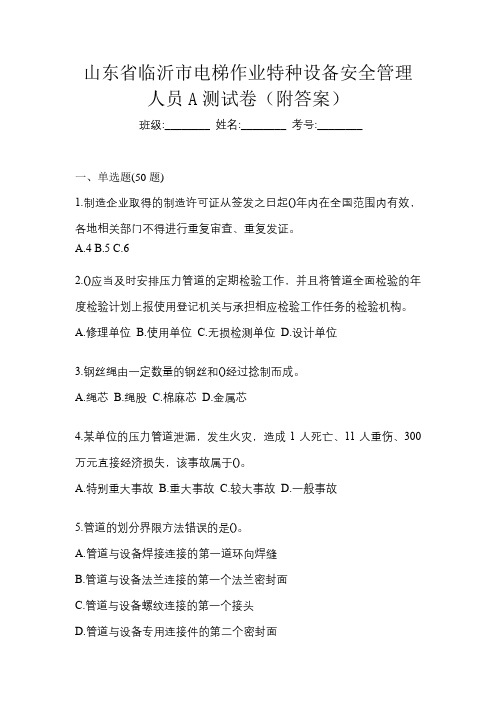 山东省临沂市电梯作业特种设备安全管理人员 A 测试卷（附答案）

班级:________ 姓名:________ 考号:________

一、单选题(50 题)

1.制造企业取得的制造许可证从签发之日起()年内在全国范围内有效，各地相关部门不得进行重复审查、重复发证。

A.4 B.5 C.6

2.()应当及时安排压力管道的定期检验工作，并且将管道全面检验的年度检验计划上报使用登记机关与承担相应检验工作任务的检验机构。

A.修理单位 B.使用单位 C.无损检测单位 D.设计单位

3.钢丝绳由一定数量的钢丝和()经过捻制而成。

A.绳芯 B.绳股 C.棉麻芯 D.金属芯

4.某单位的压力管道泄漏，发生火灾，造成 1 人死亡、11 人重伤、300 万元直接经济损失，该事故属于()。

A.特别重大事故 B.重大事故 C.较大事故 D.一般事故

5.管道的划分界限方法错误的是()。

A.管道与设备焊接连接的第一道环向焊缝

B.管道与设备法兰连接的第一个法兰密封面

C.管道与设备螺纹连接的第一个接头

D.管道与设备专用连接件的第二个密封面